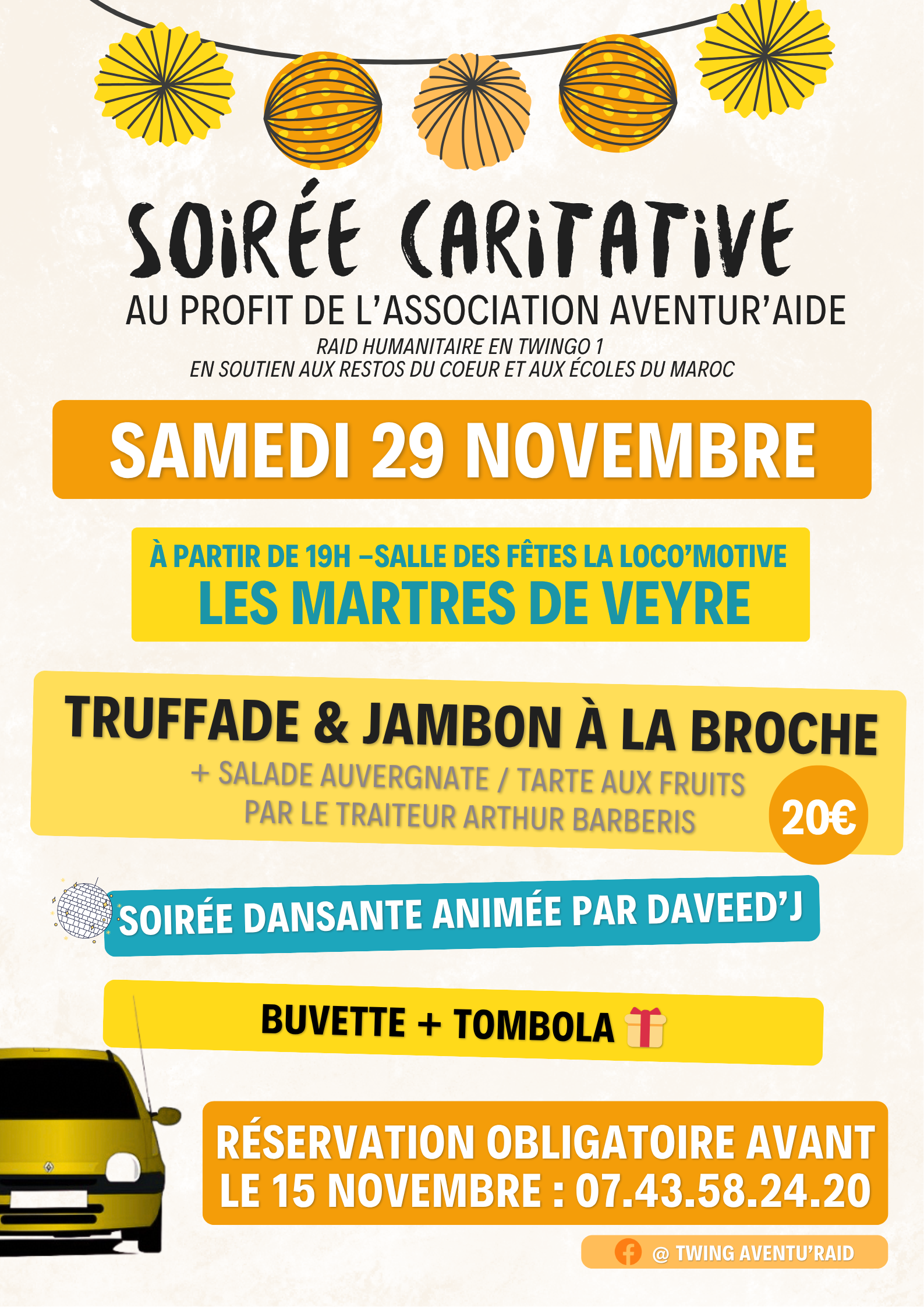 SOIRÉE CARITATIVE

AU PROFIT DE L'ASSOCIATION AVENTUR'AIDE

RAID HUMANITAIRE EN TWINGO 1
EN SOUTIEN AUX RESTOS DU COEUR ET AUX ÉCOLES DU MAROC

SAMEDI 29 NOVEMBRE

À PARTIR DE 19H –SALLE DES FÊTES LA LOCO'MOTIVE
LES MARTRES DE VEYRE

TRUFFADE & JAMBON À LA BROCHE
+ SALADE AUVERGNATE / TARTE AUX FRUITS
PAR LE TRAITEUR ARTHUR BARBERIS

20€

SOIRÉE DANSANTE ANIMÉE PAR DAVEED'J

BUVETTE + TOMBOLA

RÉSERVATION OBLIGATOIRE AVANT
LE 15 NOVEMBRE : 07.43.58.24.20

@ TWING AVENTU'RAID